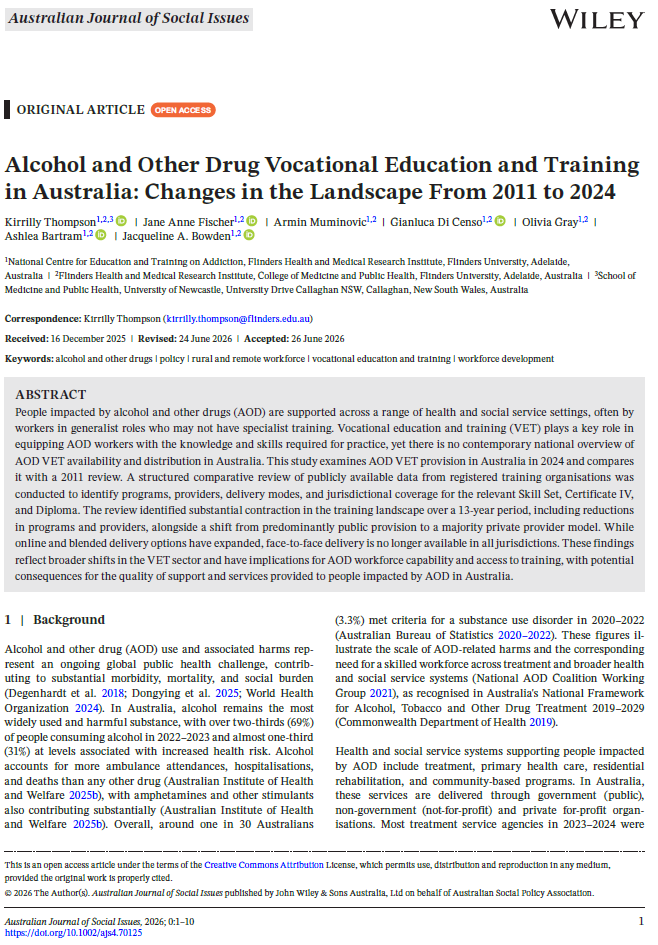 Australian Journal of Social Issues

WILEY

ORIGINAL ARTICLE OPEN ACCESS

Alcohol and Other Drug Vocational Education and Training in Australia: Changes in the Landscape From 2011 to 2024

Kirrilly Thompson$^{1,2,3}$ | Jane Anne Fischer$^{1,2}$ | Armin Muminovic$^{1,2}$ | Gianluca Di Censo$^{1,2}$ | Olivia Gray$^{1,2}$ | Ashlea Bartram$^{1,2}$ | Jacqueline A. Bowden$^{1,2}$

$^{1}$National Centre for Education and Training on Addiction, Flinders Health and Medical Research Institute, Flinders University, Adelaide, Australia | $^{2}$Flinders Health and Medical Research Institute, College of Medicine and Public Health, Flinders University, Adelaide, Australia | $^{3}$School of Medicine and Public Health, University of Newcastle, University Drive Callaghan NSW, Callaghan, New South Wales, Australia

Correspondence: Kirrilly Thompson (kirrilly.thompson@flinders.edu.au)

Received: 16 December 2025 | Revised: 24 June 2026 | Accepted: 26 June 2026

Keywords: alcohol and other drugs | policy | rural and remote workforce | vocational education and training | workforce development

ABSTRACT

People impacted by alcohol and other drugs (AOD) are supported across a range of health and social service settings, often by workers in generalist roles who may not have specialist training. Vocational education and training (VET) plays a key role in equipping AOD workers with the knowledge and skills required for practice, yet there is no contemporary national overview of AOD VET availability and distribution in Australia. This study examines AOD VET provision in Australia in 2024 and compares it with a 2011 review. A structured comparative review of publicly available data from registered training organisations was conducted to identify programs, providers, delivery modes, and jurisdictional coverage for the relevant Skill Set, Certificate IV, and Diploma. The review identified substantial contraction in the training landscape over a 13-year period, including reductions in programs and providers, alongside a shift from predominantly public provision to a majority private provider model. While online and blended delivery options have expanded, face-to-face delivery is no longer available in all jurisdictions. These findings reflect broader shifts in the VET sector and have implications for AOD workforce capability and access to training, with potential consequences for the quality of support and services provided to people impacted by AOD in Australia.

1 | Background

Alcohol and other drug (AOD) use and associated harms represent an ongoing global public health challenge, contributing to substantial morbidity, mortality, and social burden (Degenhardt et al. 2018; Dongying et al. 2025; World Health Organization 2024). In Australia, alcohol remains the most widely used and harmful substance, with over two-thirds (69%) of people consuming alcohol in 2022–2023 and almost one-third (31%) at levels associated with increased health risk. Alcohol accounts for more ambulance attendances, hospitalisations, and deaths than any other drug (Australian Institute of Health and Welfare 2025b), with amphetamines and other stimulants also contributing substantially (Australian Institute of Health and Welfare 2025b). Overall, around one in 30 Australians (3.3%) met criteria for a substance use disorder in 2020–2022 (Australian Bureau of Statistics 2020–2022). These figures illustrate the scale of AOD-related harms and the corresponding need for a skilled workforce across treatment and broader health and social service systems (National AOD Coalition Working Group 2021), as recognised in Australia's National Framework for Alcohol, Tobacco and Other Drug Treatment 2019–2029 (Commonwealth Department of Health 2019).

Health and social service systems supporting people impacted by AOD include treatment, primary health care, residential rehabilitation, and community-based programs. In Australia, these services are delivered through government (public), non-government (not-for-profit) and private for-profit organisations. Most treatment service agencies in 2023–2024 were

This is an open access article under the terms of the Creative Commons Attribution License, which permits use, distribution and reproduction in any medium, provided the original work is properly cited.

© 2026 The Author(s). Australian Journal of Social Issues published by John Wiley & Sons Australia, Ltd on behalf of Australian Social Policy Association.

Australian Journal of Social Issues, 2026; 0:1–10
https://doi.org/10.1002/ajs4.70125

1